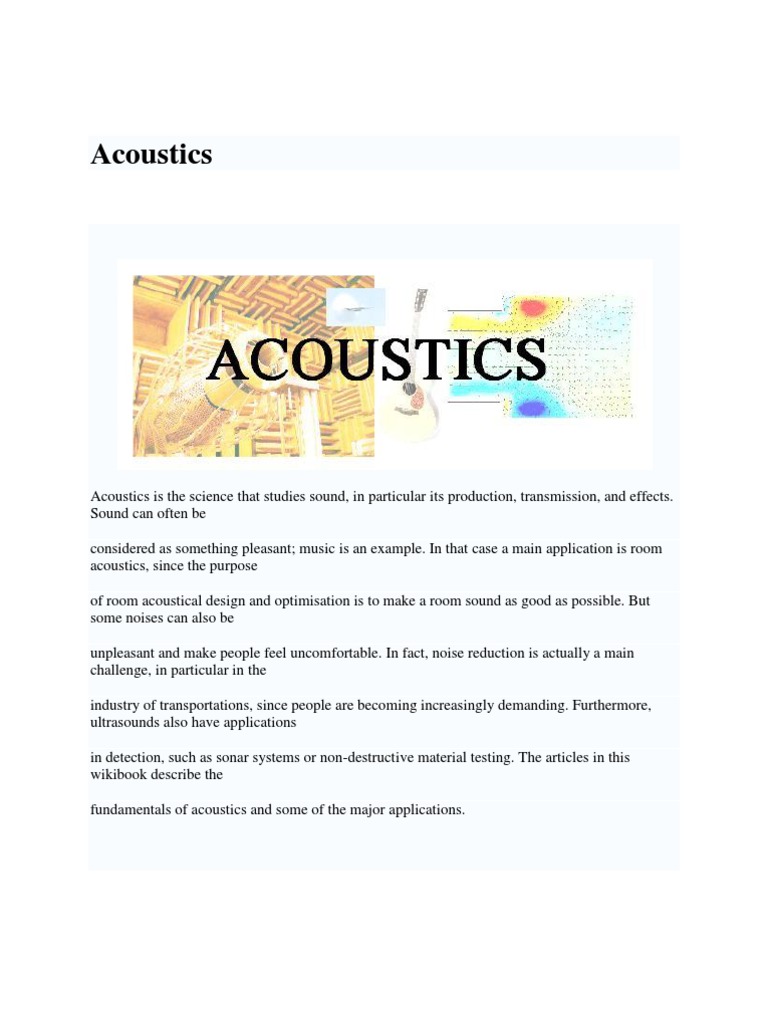 Acoustics

ACOUSTICS

Acoustics is the science that studies sound, in particular its production, transmission, and effects. Sound can often be

considered as something pleasant; music is an example. In that case a main application is room acoustics, since the purpose

of room acoustical design and optimisation is to make a room sound as good as possible. But some noises can also be

unpleasant and make people feel uncomfortable. In fact, noise reduction is actually a main challenge, in particular in the

industry of transportations, since people are becoming increasingly demanding. Furthermore, ultrasounds also have applications

in detection, such as sonar systems or non-destructive material testing. The articles in this wikibook describe the

fundamentals of acoustics and some of the major applications.